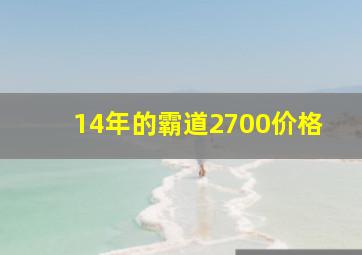 14年的霸道2700价格